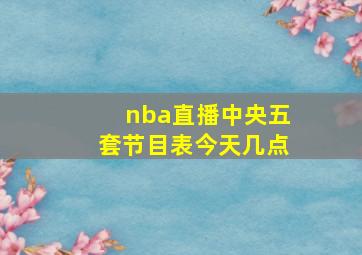 nba直播中央五套节目表今天几点